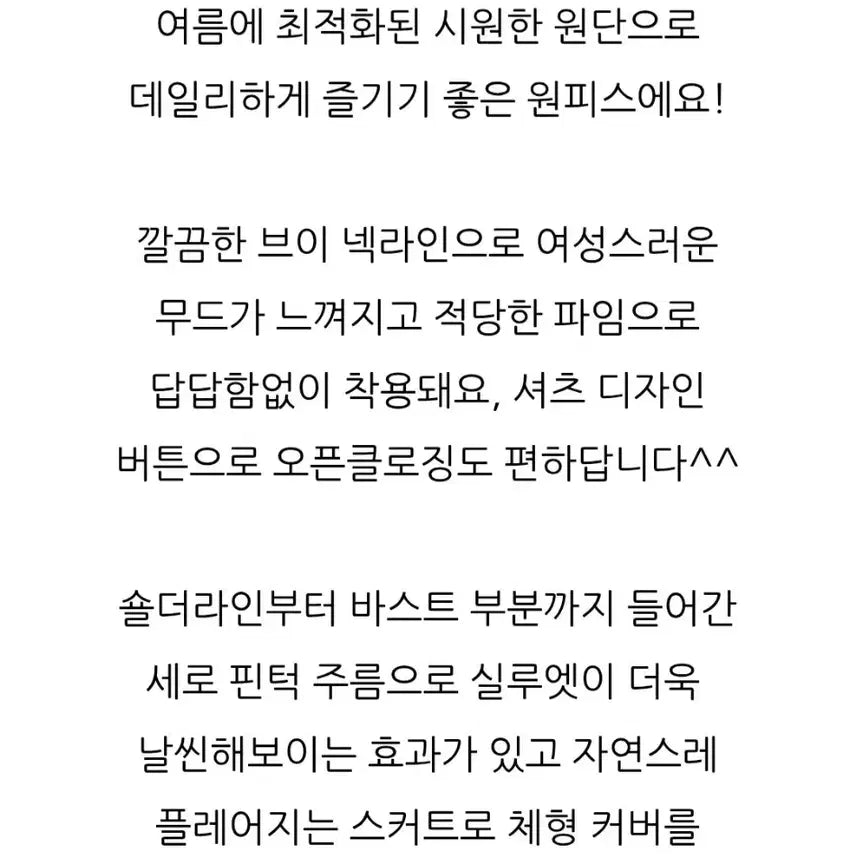 여름에 최적화된 시원한 원단으로 데일리하게 즐기기 좋은 원피스에요!

깔끔한 브이 넥라인으로 여성스러운 무드가 느껴지고 적당한 파임으로 답답함없이 착용돼요, 셔츠 디자인 버튼으로 오픈클로징도 편하답니다^^

숄더라인부터 바스트 부분까지 들어간 세로 핀턱 주름으로 실루엣이 더욱 날씬해보이는 효과가 있고 자연스레 플레어지는 스커트로 체형 커버를